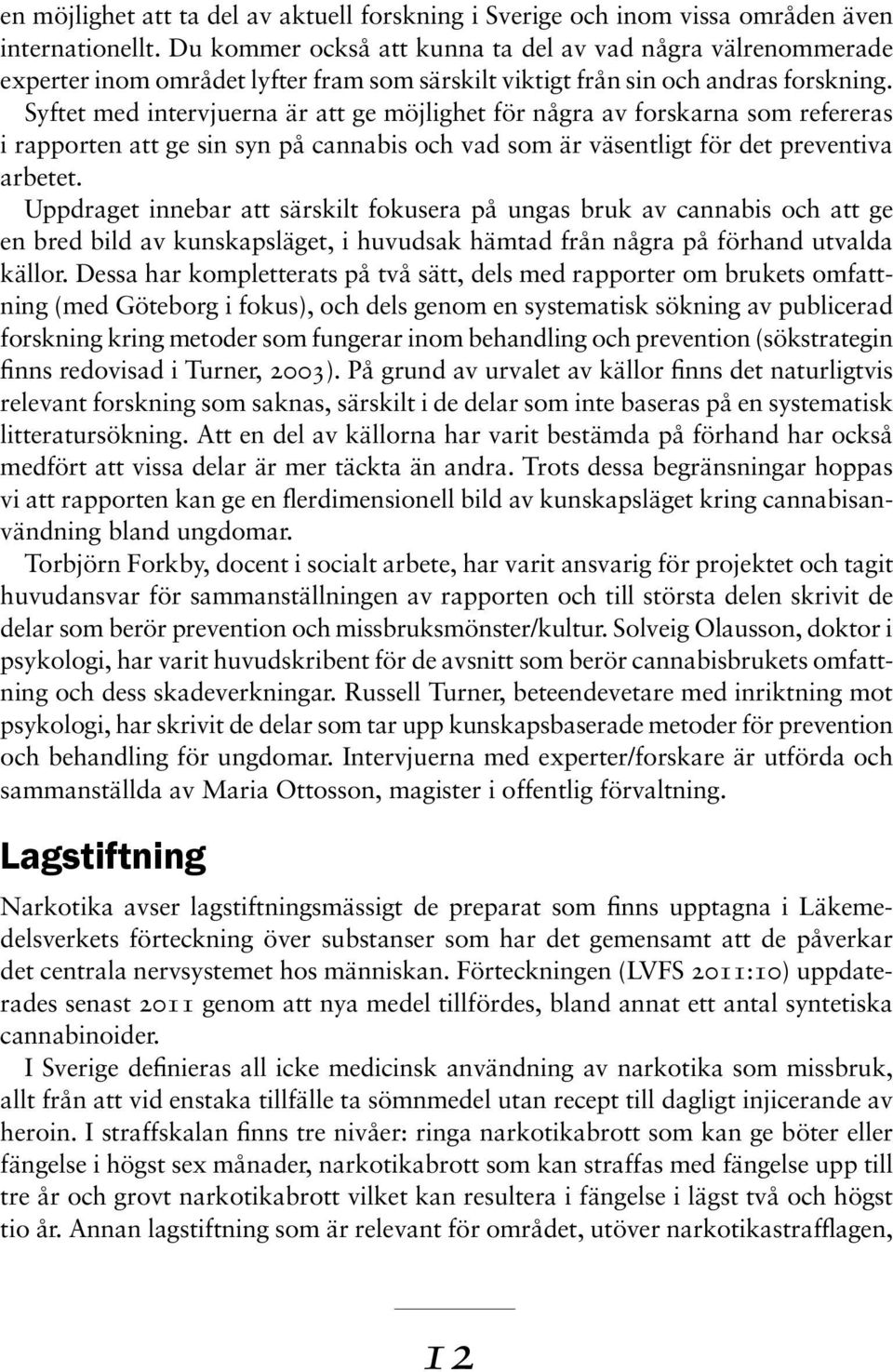 en möjlighet att ta del av aktuell forskning i Sverige och inom vissa områden även internationellt. Du kommer också att kunna ta del av vad några välrenommerade experter inom området lyfter fram som särskilt viktigt från sin och andras forskning. Syftet med intervjuerna är att ge möjlighet för några av forskarna som refereras i rapporten att ge sin syn på cannabis och vad som är väsentligt för det preventiva arbetet.

Uppdraget innebar att särskilt fokusera på ungas bruk av cannabis och att ge en bred bild av kunskapsläget, i huvudsak hämtad från några på förhand utvalda källor. Dessa har kompletterats på två sätt, dels med rapporter om brukets omfattning (med Göteborg i fokus), och dels genom en systematisk sökning av publicerad forskning kring metoder som fungerar inom behandling och prevention (sökstrategin finns redovisad i Turner, 2003). På grund av urvalet av källor finns det naturligtvis relevant forskning som saknas, särskilt i de delar som inte baseras på en systematisk litteratursökning. Att en del av källorna har varit bestämda på förhand har också medfört att vissa delar är mer täckta än andra. Trots dessa begränsningar hoppas vi att rapporten kan ge en flerdimensionell bild av kunskapsläget kring cannabisanvändning bland ungdomar.

Torbjörn Forkby, docent i socialt arbete, har varit ansvarig för projektet och tagit huvudansvar för sammanställningen av rapporten och till största delen skrivit de delar som berör prevention och missbruksmönster/kultur. Solveig Olausson, doktor i psykologi, har varit huvudskribent för de avsnitt som berör cannabisbrukets omfattning och dess skadeverkningar. Russell Turner, beteendevetare med inriktning mot psykologi, har skrivit de delar som tar upp kunskapsbaserade metoder för prevention och behandling för ungdomar. Intervjuerna med experter/forskare är utförda och sammanställda av Maria Ottosson, magister i offentlig förvaltning.

Lagstiftning

Narkotika avser lagstiftningsmässigt de preparat som finns upptagna i Läkemedelsverkets förteckning över substanser som har det gemensamt att de påverkar det centrala nervsystemet hos människan. Förteckningen (LVFS 2011:10) uppdaterades senast 2011 genom att nya medel tillfördes, bland annat ett antal syntetiska cannabinoider.

I Sverige definieras all icke medicinsk användning av narkotika som missbruk, allt från att vid enstaka tillfälle ta sömnmedel utan recept till dagligt injicerande av heroin. I straffskalan finns tre nivåer: ringa narkotikabrott som kan ge böter eller fängelse i högst sex månader, narkotikabrott som kan straffas med fängelse upp till tre år och grovt narkotikabrott vilket kan resultera i fängelse i lägst två och högst tio år. Annan lagstiftning som är relevant för området, utöver narkotikastrafflagen,

12